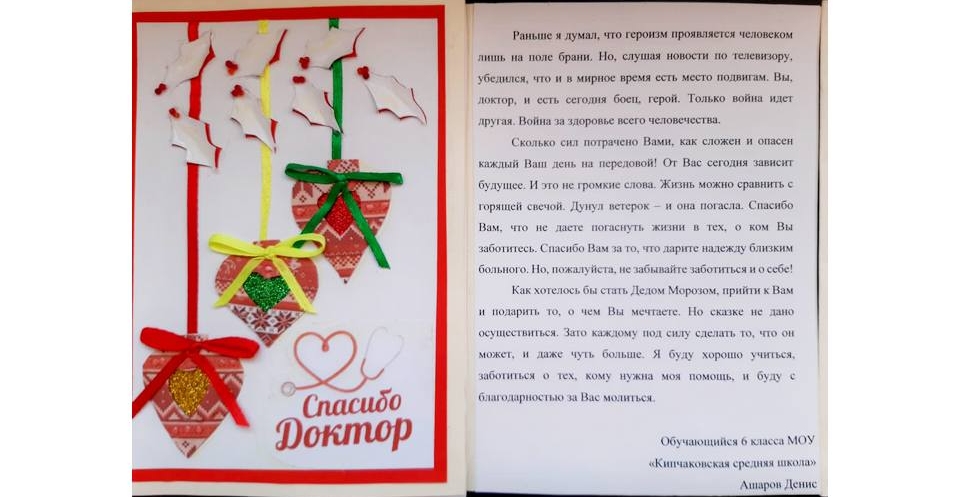 Спасибо Доктор

Раньше я думал, что героизм проявляется человеком лишь на поле брани. Но, слушая новости по телевизору, убедился, что и в мирное время есть место подвигам. Вы, доктор, и есть сегодня боец, герой. Только война идет другая. Война за здоровье всего человечества.

Сколько сил потрачено Вами, как сложен и опасен каждый Ваш день на передовой! От Вас сегодня зависит будущее. И это не громкие слова. Жизнь можно сравнить с горящей свечой. Дунул ветерок – и она погасла. Спасибо Вам, что не даете погаснуть жизни в тех, о ком Вы заботитесь. Спасибо Вам за то, что дарите надежду близким больного. Но, пожалуйста, не забывайте заботиться и о себе!

Как хотелось бы стать Дедом Морозом, прийти к Вам и подарить то, о чем Вы мечтаете. Но сказке не дано осуществиться. Зато каждому под силу сделать то, что он может, и даже чуть больше. Я буду хорошо учиться, заботиться о тех, кому нужна моя помощь, и буду с благодарностью за Вас молиться.

Обучающийся 6 класса МОУ
«Кипчаковская средняя школа»
Ашаров Денис